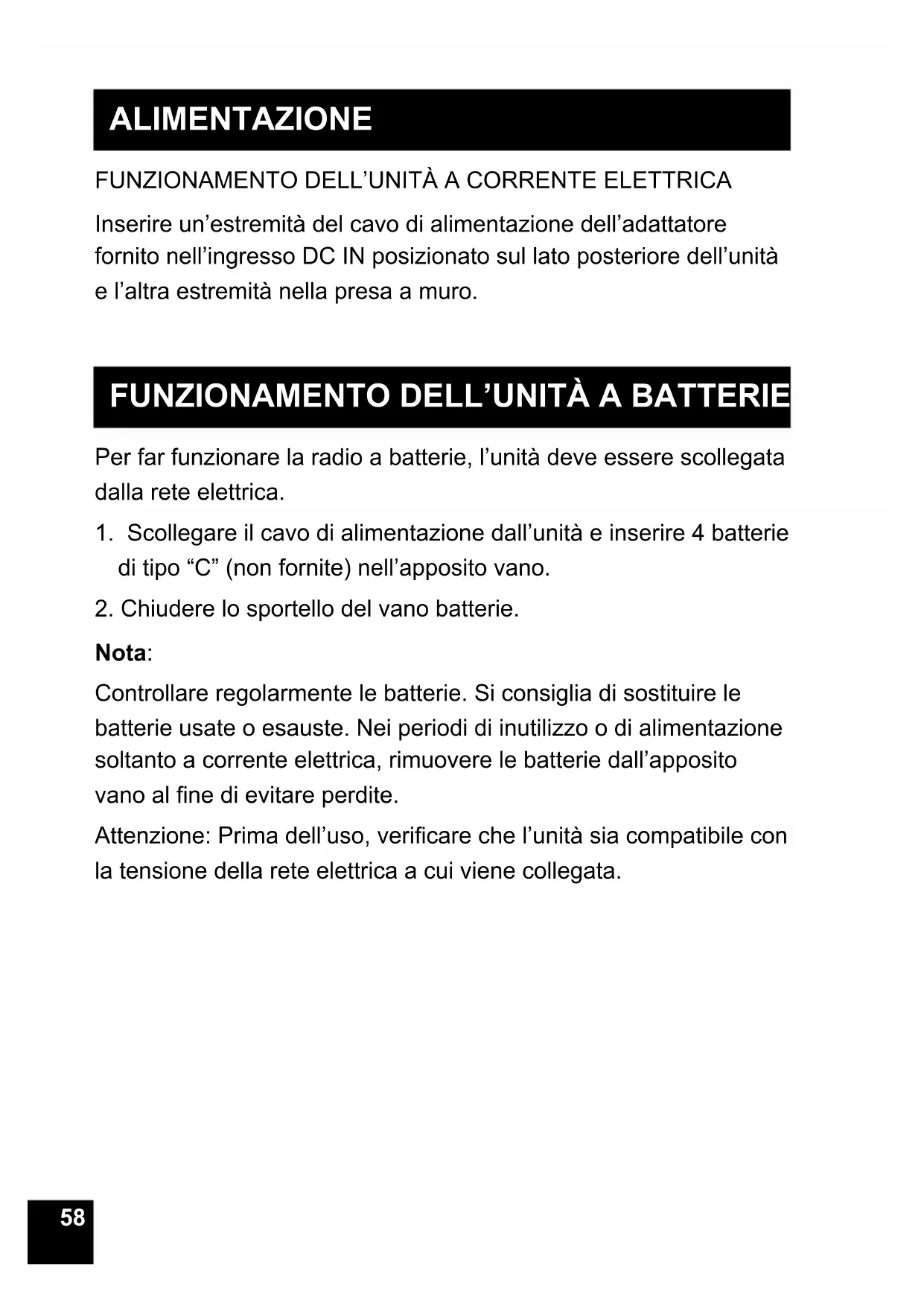 ALIMENTAZIONE

FUNZIONAMENTO DELL’UNITÀ A CORRENTE ELETTRICA

Inserire un’estremità del cavo di alimentazione dell’adattatore fornito nell’ingresso DC IN posizionato sul lato posteriore dell’unità e l’altra estremità nella presa a muro.

FUNZIONAMENTO DELL’UNITÀ A BATTERIE

Per far funzionare la radio a batterie, l’unità deve essere scollegata dalla rete elettrica.

1. Scollegare il cavo di alimentazione dall’unità e inserire 4 batterie di tipo “C” (non fornite) nell’apposito vano.

2. Chiudere lo sportello del vano batterie.

Nota:

Controllare regolarmente le batterie. Si consiglia di sostituire le batterie usate o esauste. Nei periodi di inutilizzo o di alimentazione soltanto a corrente elettrica, rimuovere le batterie dall’apposito vano al fine di evitare perdite.

Attenzione: Prima dell’uso, verificare che l’unità sia compatibile con la tensione della rete elettrica a cui viene collegata.

58